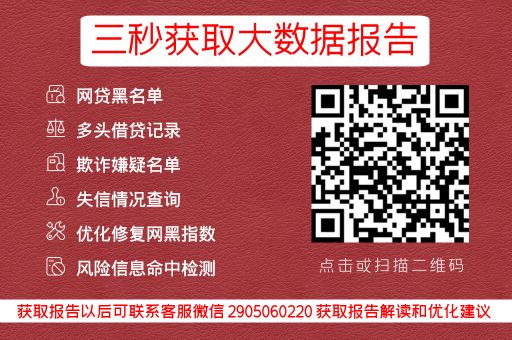 三秒获取大数据报告

网贷黑名单
多头借贷记录
欺诈嫌疑名单
失信情况查询
优化修复网黑指数
风险信息命中检测

点击或扫描二维码

获取报告以后可联系客服微信 2905060220 获取报告解读和优化建议